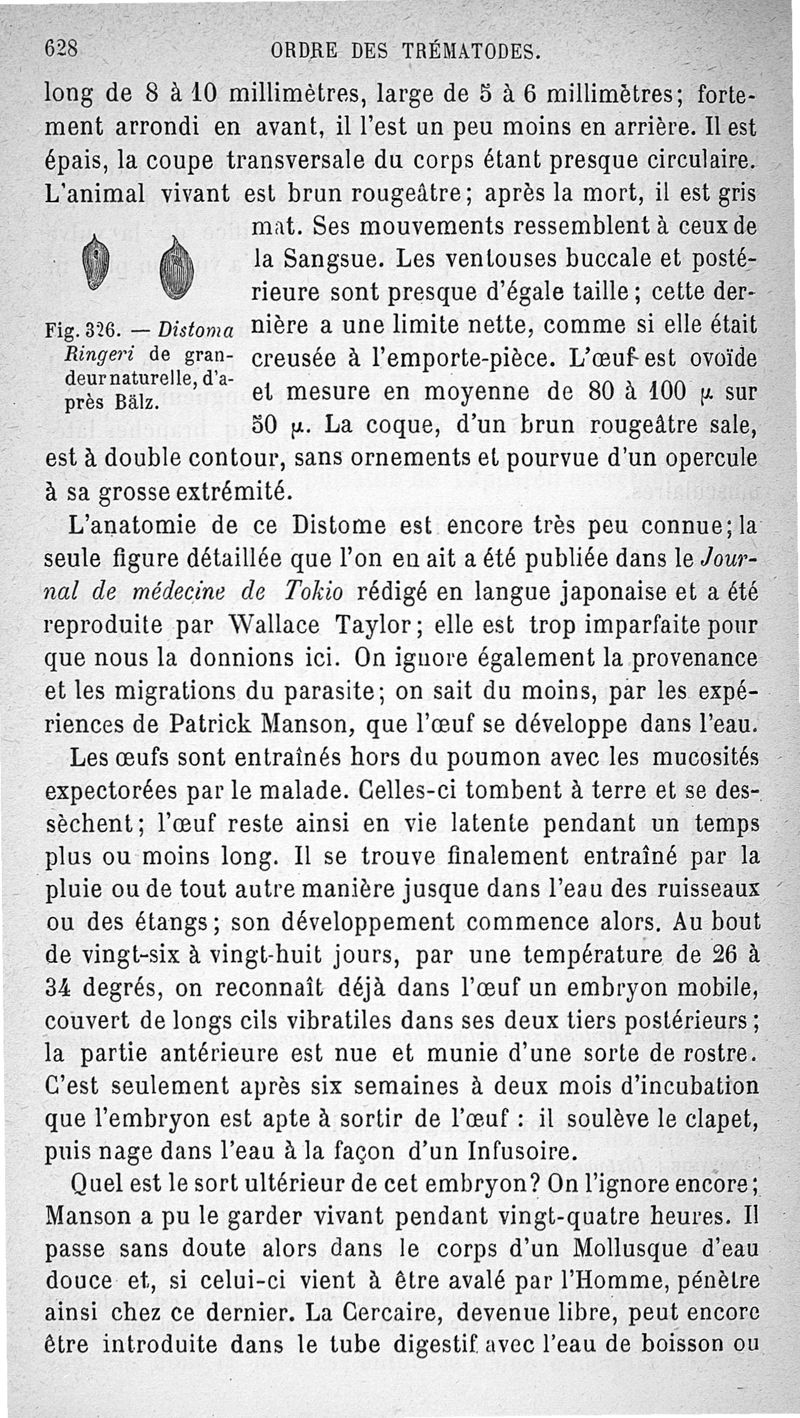 628 ORDRE DES TRÉMATODES.

long de 8 à 10 millimètres, large de 5 à 6 millimètres; fortement arrondi en avant, il l'est un peu moins en arrière. Il est épais, la coupe transversale du corps étant presque circulaire. L'animal vivant est brun rougeâtre; après la mort, il est gris mat. Ses mouvements ressemblent à ceux de la Sangsue. Les ventouses buccale et postérieure sont presque d'égale taille; cette dernière a une limite nette, comme si elle était creusée à l'emporte-pièce. L'œuf est ovoïde et mesure en moyenne de 80 à 100 $\mu$ sur 50 $\mu$. La coque, d'un brun rougeâtre sale, est à double contour, sans ornements et pourvue d'un opercule à sa grosse extrémité.

Fig. 326. — Distoma Ringeri de grandeur naturelle, d'après Bälz.

L'anatomie de ce Distome est encore très peu connue; la seule figure détaillée que l'on en ait a été publiée dans le Journal de médecine de Tokio rédigé en langue japonaise et a été reproduite par Wallace Taylor; elle est trop imparfaite pour que nous la donnions ici. On ignore également la provenance et les migrations du parasite; on sait du moins, par les expériences de Patrick Manson, que l'œuf se développe dans l'eau.

Les œufs sont entraînés hors du poumon avec les mucosités expectorées par le malade. Celles-ci tombent à terre et se dessèchent; l'œuf reste ainsi en vie latente pendant un temps plus ou moins long. Il se trouve finalement entraîné par la pluie ou de tout autre manière jusque dans l'eau des ruisseaux ou des étangs; son développement commence alors. Au bout de vingt-six à vingt-huit jours, par une température de 26 à 34 degrés, on reconnaît déjà dans l'œuf un embryon mobile, couvert de longs cils vibratiles dans ses deux tiers postérieurs; la partie antérieure est nue et munie d'une sorte de rostre. C'est seulement après six semaines à deux mois d'incubation que l'embryon est apte à sortir de l'œuf : il soulève le clapet, puis nage dans l'eau à la façon d'un Infusoire.

Quel est le sort ultérieur de cet embryon? On l'ignore encore; Manson a pu le garder vivant pendant vingt-quatre heures. Il passe sans doute alors dans le corps d'un Mollusque d'eau douce et, si celui-ci vient à être avalé par l'Homme, pénètre ainsi chez ce dernier. La Cercaire, devenue libre, peut encore être introduite dans le tube digestif avec l'eau de boisson ou